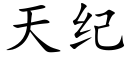 天纪